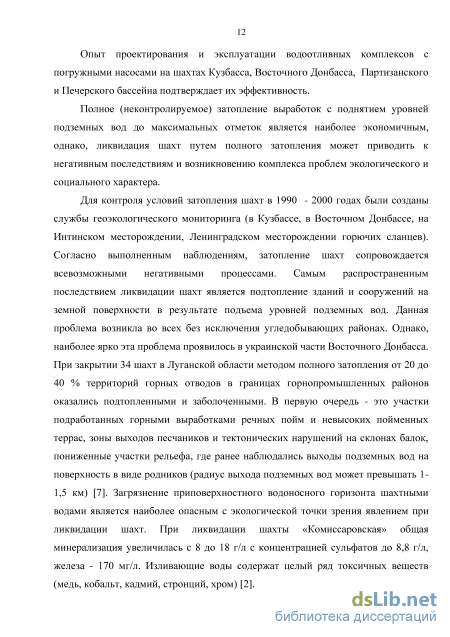 12

Опыт проектирования и эксплуатации водоотливных комплексов с погружными насосами на шахтах Кузбасса, Восточного Донбасса, Партизанского и Печерского бассейна подтверждает их эффективность.

Полное (неконтролируемое) затопление выработок с поднятием уровней подземных вод до максимальных отметок является наиболее экономичным, однако, ликвидация шахт путем полного затопления может приводить к негативным последствиям и возникновению комплекса проблем экологического и социального характера.

Для контроля условий затопления шахт в 1990 - 2000 годах были созданы службы геоэкологического мониторинга (в Кузбассе, в Восточном Донбассе, на Интинском месторождении, Ленинградском месторождении горючих сланцев). Согласно выполненным наблюдениям, затопление шахт сопровождается всевозможными негативными процессами. Самым распространенным последствием ликвидации шахт является подтопление зданий и сооружений на земной поверхности в результате подъема уровней подземных вод. Данная проблема возникла во всех без исключения угледобывающих районах. Однако, наиболее ярко эта проблема проявилось в украинской части Восточного Донбасса. При закрытии 34 шахт в Луганской области методом полного затопления от 20 до 40 % территорий горных отводов в границах горнопромышленных районов оказались подтопленными и заболоченными. В первую очередь - это участки подработанных горными выработками речных пойм и невысоких пойменных террас, зоны выходов песчаников и тектонических нарушений на склонах балок, пониженные участки рельефа, где ранее наблюдались выходы подземных вод на поверхность в виде родников (радиус выхода подземных вод может превышать 1-1,5 км) [7]. Загрязнение приповерхностного водоносного горизонта шахтными водами является наиболее опасным с экологической точки зрения явлением при ликвидации шахт. При ликвидации шахты «Комиссаровская» общая минерализация увеличилась с 8 до 18 г/л с концентрацией сульфатов до 8,8 г/л, железа - 170 мг/л. Изливающие воды содержат целый ряд токсичных веществ (медь, кобальт, кадмий, стронций, хром) [2].

dsLib.net
библиотека диссертаций